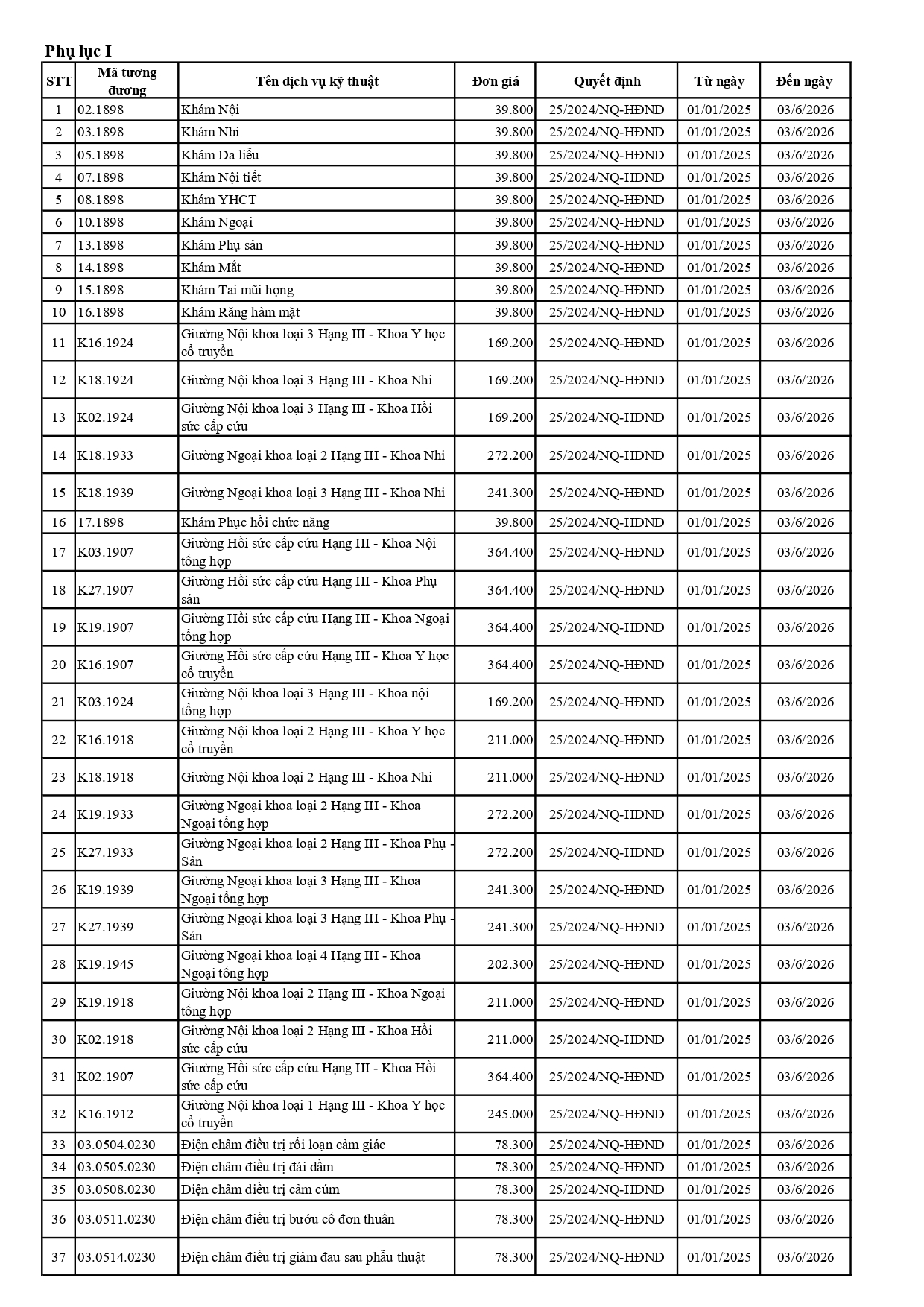 Phụ lục I

| STT | Mã tương đương | Tên dịch vụ kỹ thuật | Đơn giá | Quyết định | Từ ngày | Đến ngày |
|---|---|---|---|---|---|---|
| 1 | 02.1898 | Khám Nội | 39.800 | 25/2024/NQ-HĐND | 01/01/2025 | 03/6/2026 |
| 2 | 03.1898 | Khám Nhi | 39.800 | 25/2024/NQ-HĐND | 01/01/2025 | 03/6/2026 |
| 3 | 05.1898 | Khám Da liễu | 39.800 | 25/2024/NQ-HĐND | 01/01/2025 | 03/6/2026 |
| 4 | 07.1898 | Khám Nội tiết | 39.800 | 25/2024/NQ-HĐND | 01/01/2025 | 03/6/2026 |
| 5 | 08.1898 | Khám YHCT | 39.800 | 25/2024/NQ-HĐND | 01/01/2025 | 03/6/2026 |
| 6 | 10.1898 | Khám Ngoại | 39.800 | 25/2024/NQ-HĐND | 01/01/2025 | 03/6/2026 |
| 7 | 13.1898 | Khám Phụ sản | 39.800 | 25/2024/NQ-HĐND | 01/01/2025 | 03/6/2026 |
| 8 | 14.1898 | Khám Mắt | 39.800 | 25/2024/NQ-HĐND | 01/01/2025 | 03/6/2026 |
| 9 | 15.1898 | Khám Tai mũi họng | 39.800 | 25/2024/NQ-HĐND | 01/01/2025 | 03/6/2026 |
| 10 | 16.1898 | Khám Răng hàm mặt | 39.800 | 25/2024/NQ-HĐND | 01/01/2025 | 03/6/2026 |
| 11 | K16.1924 | Giường Nội khoa loại 3 Hạng III - Khoa Y học cổ truyền | 169.200 | 25/2024/NQ-HĐND | 01/01/2025 | 03/6/2026 |
| 12 | K18.1924 | Giường Nội khoa loại 3 Hạng III - Khoa Nhi | 169.200 | 25/2024/NQ-HĐND | 01/01/2025 | 03/6/2026 |
| 13 | K02.1924 | Giường Nội khoa loại 3 Hạng III - Khoa Hồi sức cấp cứu | 169.200 | 25/2024/NQ-HĐND | 01/01/2025 | 03/6/2026 |
| 14 | K18.1933 | Giường Ngoại khoa loại 2 Hạng III - Khoa Nhi | 272.200 | 25/2024/NQ-HĐND | 01/01/2025 | 03/6/2026 |
| 15 | K18.1939 | Giường Ngoại khoa loại 3 Hạng III - Khoa Nhi | 241.300 | 25/2024/NQ-HĐND | 01/01/2025 | 03/6/2026 |
| 16 | 17.1898 | Khám Phục hồi chức năng | 39.800 | 25/2024/NQ-HĐND | 01/01/2025 | 03/6/2026 |
| 17 | K03.1907 | Giường Hồi sức cấp cứu Hạng III - Khoa Nội tổng hợp | 364.400 | 25/2024/NQ-HĐND | 01/01/2025 | 03/6/2026 |
| 18 | K27.1907 | Giường Hồi sức cấp cứu Hạng III - Khoa Phụ sản | 364.400 | 25/2024/NQ-HĐND | 01/01/2025 | 03/6/2026 |
| 19 | K19.1907 | Giường Hồi sức cấp cứu Hạng III - Khoa Ngoại tổng hợp | 364.400 | 25/2024/NQ-HĐND | 01/01/2025 | 03/6/2026 |
| 20 | K16.1907 | Giường Hồi sức cấp cứu Hạng III - Khoa Y học cổ truyền | 364.400 | 25/2024/NQ-HĐND | 01/01/2025 | 03/6/2026 |
| 21 | K03.1924 | Giường Nội khoa loại 3 Hạng III - Khoa nội tổng hợp | 169.200 | 25/2024/NQ-HĐND | 01/01/2025 | 03/6/2026 |
| 22 | K16.1918 | Giường Nội khoa loại 2 Hạng III - Khoa Y học cổ truyền | 211.000 | 25/2024/NQ-HĐND | 01/01/2025 | 03/6/2026 |
| 23 | K18.1918 | Giường Nội khoa loại 2 Hạng III - Khoa Nhi | 211.000 | 25/2024/NQ-HĐND | 01/01/2025 | 03/6/2026 |
| 24 | K19.1933 | Giường Ngoại khoa loại 2 Hạng III - Khoa Ngoại tổng hợp | 272.200 | 25/2024/NQ-HĐND | 01/01/2025 | 03/6/2026 |
| 25 | K27.1933 | Giường Ngoại khoa loại 2 Hạng III - Khoa Phụ - Sản | 272.200 | 25/2024/NQ-HĐND | 01/01/2025 | 03/6/2026 |
| 26 | K19.1939 | Giường Ngoại khoa loại 3 Hạng III - Khoa Ngoại tổng hợp | 241.300 | 25/2024/NQ-HĐND | 01/01/2025 | 03/6/2026 |
| 27 | K27.1939 | Giường Ngoại khoa loại 3 Hạng III - Khoa Phụ - Sản | 241.300 | 25/2024/NQ-HĐND | 01/01/2025 | 03/6/2026 |
| 28 | K19.1945 | Giường Ngoại khoa loại 4 Hạng III - Khoa Ngoại tổng hợp | 202.300 | 25/2024/NQ-HĐND | 01/01/2025 | 03/6/2026 |
| 29 | K19.1918 | Giường Nội khoa loại 2 Hạng III - Khoa Ngoại tổng hợp | 211.000 | 25/2024/NQ-HĐND | 01/01/2025 | 03/6/2026 |
| 30 | K02.1918 | Giường Nội khoa loại 2 Hạng III - Khoa Hồi sức cấp cứu | 211.000 | 25/2024/NQ-HĐND | 01/01/2025 | 03/6/2026 |
| 31 | K02.1907 | Giường Hồi sức cấp cứu Hạng III - Khoa Hồi sức cấp cứu | 364.400 | 25/2024/NQ-HĐND | 01/01/2025 | 03/6/2026 |
| 32 | K16.1912 | Giường Nội khoa loại 1 Hạng III - Khoa Y học cổ truyền | 245.000 | 25/2024/NQ-HĐND | 01/01/2025 | 03/6/2026 |
| 33 | 03.0504.0230 | Điện châm điều trị rối loạn cảm giác | 78.300 | 25/2024/NQ-HĐND | 01/01/2025 | 03/6/2026 |
| 34 | 03.0505.0230 | Điện châm điều trị đái dầm | 78.300 | 25/2024/NQ-HĐND | 01/01/2025 | 03/6/2026 |
| 35 | 03.0508.0230 | Điện châm điều trị cảm cúm | 78.300 | 25/2024/NQ-HĐND | 01/01/2025 | 03/6/2026 |
| 36 | 03.0511.0230 | Điện châm điều trị bướu cổ đơn thuần | 78.300 | 25/2024/NQ-HĐND | 01/01/2025 | 03/6/2026 |
| 37 | 03.0514.0230 | Điện châm điều trị giảm đau sau phẫu thuật | 78.300 | 25/2024/NQ-HĐND | 01/01/2025 | 03/6/2026 |